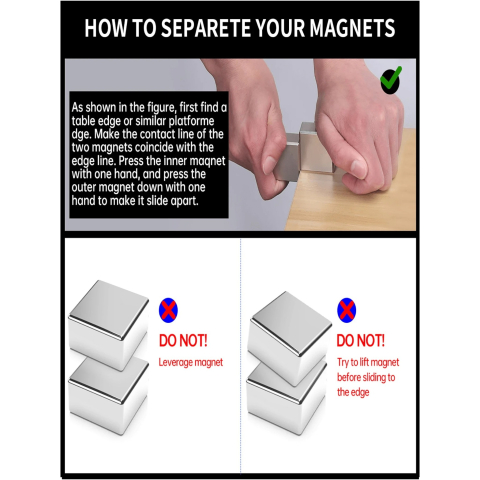 HOW TO SEPARETE YOUR MAGNETS

As shown in the figure, first find a table edge or similar platforme dge. Make the contact line of the two magnets coincide with the edge line. Press the inner maqnet with one hand, and press the outer magnet down with one hand to make it slide apart.

DO NOT!
Leverage magnet

DO NOT!
Try to lift magnet before sliding to the edge